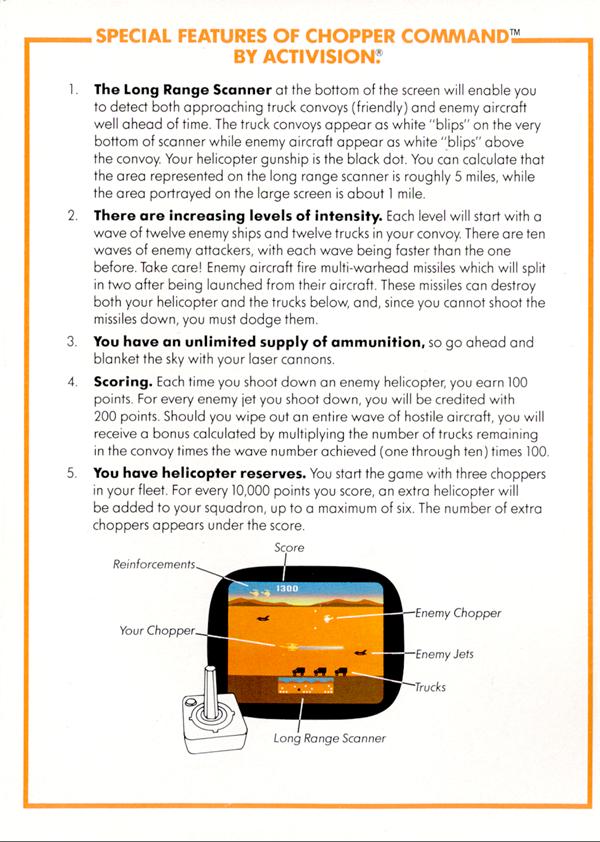 SPECIAL FEATURES OF CHOPPER COMMAND™ BY ACTIVISION®

1. **The Long Range Scanner** at the bottom of the screen will enable you to detect both approaching truck convoys (friendly) and enemy aircraft well ahead of time. The truck convoys appear as white "blips" on the very bottom of scanner while enemy aircraft appear as white "blips" above the convoy. Your helicopter gunship is the black dot. You can calculate that the area represented on the long range scanner is roughly 5 miles, while the area portrayed on the large screen is about 1 mile.

2. **There are increasing levels of intensity.** Each level will start with a wave of twelve enemy ships and twelve trucks in your convoy. There are ten waves of enemy attackers, with each wave being faster than the one before. Take care! Enemy aircraft fire multi-warhead missiles which will split in two after being launched from their aircraft. These missiles can destroy both your helicopter and the trucks below, and, since you cannot shoot the missiles down, you must dodge them.

3. **You have an unlimited supply of ammunition,** so go ahead and blanket the sky with your laser cannons.

4. **Scoring.** Each time you shoot down an enemy helicopter, you earn 100 points. For every enemy jet you shoot down, you will be credited with 200 points. Should you wipe out an entire wave of hostile aircraft, you will receive a bonus calculated by multiplying the number of trucks remaining in the convoy times the wave number achieved (one through ten) times 100.

5. **You have helicopter reserves.** You start the game with three choppers in your fleet. For every 10,000 points you score, an extra helicopter will be added to your squadron, up to a maximum of six. The number of extra choppers appears under the score.

Score
Reinforcements
1300
Enemy Chopper
Your Chopper
Enemy Jets
Trucks
Long Range Scanner